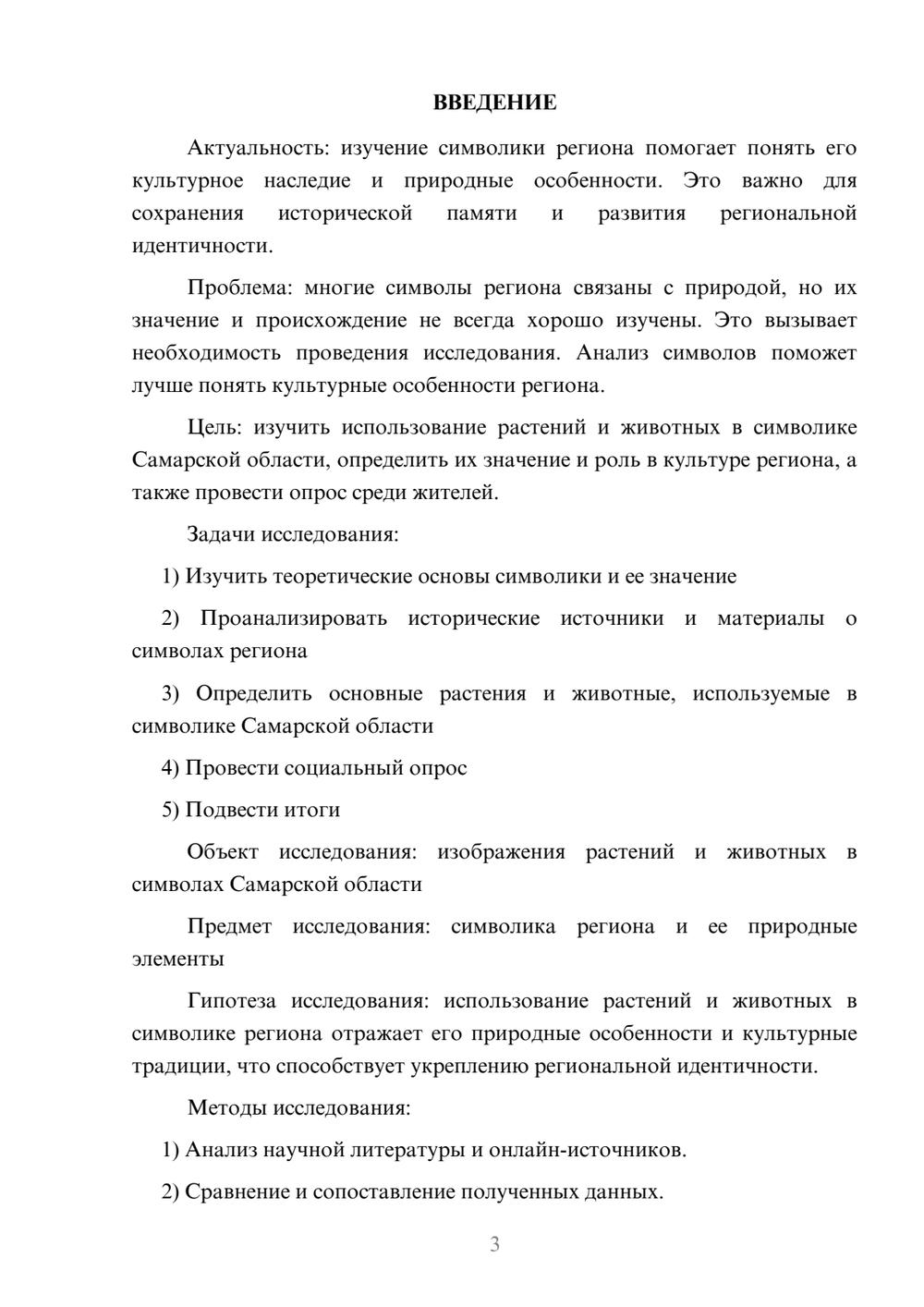 ВВЕДЕНИЕ

Актуальность: изучение символики региона помогает понять его культурное наследие и природные особенности. Это важно для сохранения исторической памяти и развития региональной идентичности.

Проблема: многие символы региона связаны с природой, но их значение и происхождение не всегда хорошо изучены. Это вызывает необходимость проведения исследования. Анализ символов поможет лучше понять культурные особенности региона.

Цель: изучить использование растений и животных в символике Самарской области, определить их значение и роль в культуре региона, а также провести опрос среди жителей.

Задачи исследования:

1) Изучить теоретические основы символики и ее значение

2) Проанализировать исторические источники и материалы о символах региона

3) Определить основные растения и животные, используемые в символике Самарской области

4) Провести социальный опрос

5) Подвести итоги

Объект исследования: изображения растений и животных в символах Самарской области

Предмет исследования: символика региона и ее природные элементы

Гипотеза исследования: использование растений и животных в символике региона отражает его природные особенности и культурные традиции, что способствует укреплению региональной идентичности.

Методы исследования:

1) Анализ научной литературы и онлайн-источников.

2) Сравнение и сопоставление полученных данных.

3